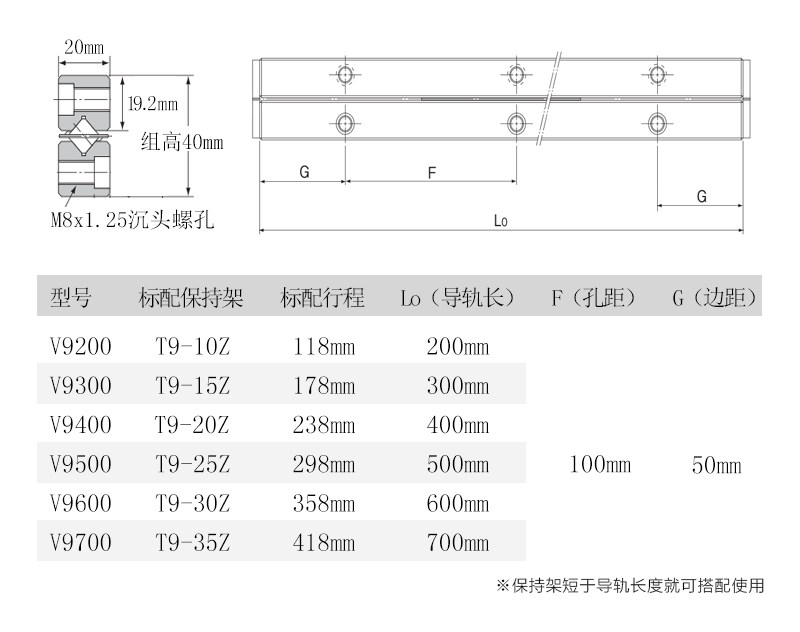 20mm

19.2mm

组高40mm

M8x1.25沉头螺孔

G

F

G

Lo

| 型号 | 标配保持架 | 标配行程 | Lo（导轨长） | F（孔距） | G（边距） |
|---|---|---|---|---|---|
| V9200 | T9-10Z | 118mm | 200mm | 100mm | 50mm |
| V9300 | T9-15Z | 178mm | 300mm | | |
| V9400 | T9-20Z | 238mm | 400mm | | |
| V9500 | T9-25Z | 298mm | 500mm | | |
| V9600 | T9-30Z | 358mm | 600mm | | |
| V9700 | T9-35Z | 418mm | 700mm | | |

※保持架短于导轨长度就可搭配使用